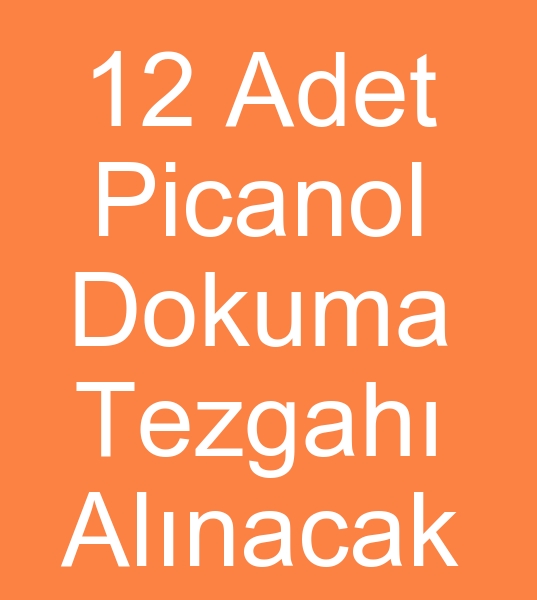 12 Adet Picanol Dokuma Tezgahı Alınacak